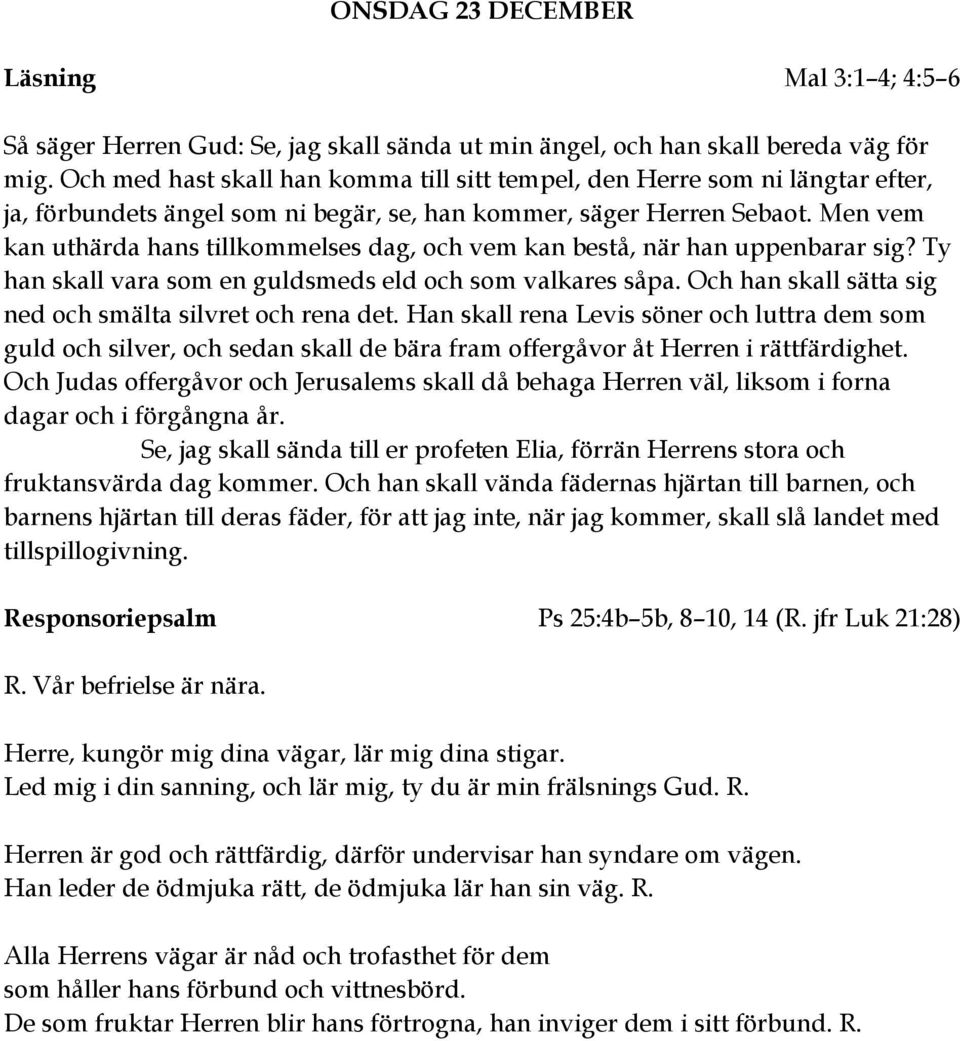 ONSDAG 23 DECEMBER

Läsning Mal 3:1–4; 4:5–6

Så säger Herren Gud: Se, jag skall sända ut min ängel, och han skall bereda väg för mig. Och med hast skall han komma till sitt tempel, den Herre som ni längtar efter, ja, förbundets ängel som ni begär, se, han kommer, säger Herren Sebaot. Men vem kan uthärda hans tillkommelses dag, och vem kan bestå, när han uppenbarar sig? Ty han skall vara som en guldsmeds eld och som valkares såpa. Och han skall sätta sig ned och smälta silvret och rena det. Han skall rena Levis söner och luttra dem som guld och silver, och sedan skall de bära fram offergåvor åt Herren i rättfärdighet. Och Judas offergåvor och Jerusalems skall då behaga Herren väl, liksom i forna dagar och i förgångna år.

Se, jag skall sända till er profeten Elia, förrän Herrens stora och fruktansvärda dag kommer. Och han skall vända fädernas hjärtan till barnen, och barnens hjärtan till deras fäder, för att jag inte, när jag kommer, skall slå landet med tillspillogivning.

Responsoriepsalm Ps 25:4b–5b, 8–10, 14 (R. jfr Luk 21:28)

R. Vår befrielse är nära.

Herre, kungör mig dina vägar, lär mig dina stigar.
Led mig i din sanning, och lär mig, ty du är min frälsnings Gud. R.

Herren är god och rättfärdig, därför undervisar han syndare om vägen.
Han leder de ödmjuka rätt, de ödmjuka lär han sin väg. R.

Alla Herrens vägar är nåd och trofasthet för dem
som håller hans förbund och vittnesbörd.
De som fruktar Herren blir hans förtrogna, han inviger dem i sitt förbund. R.